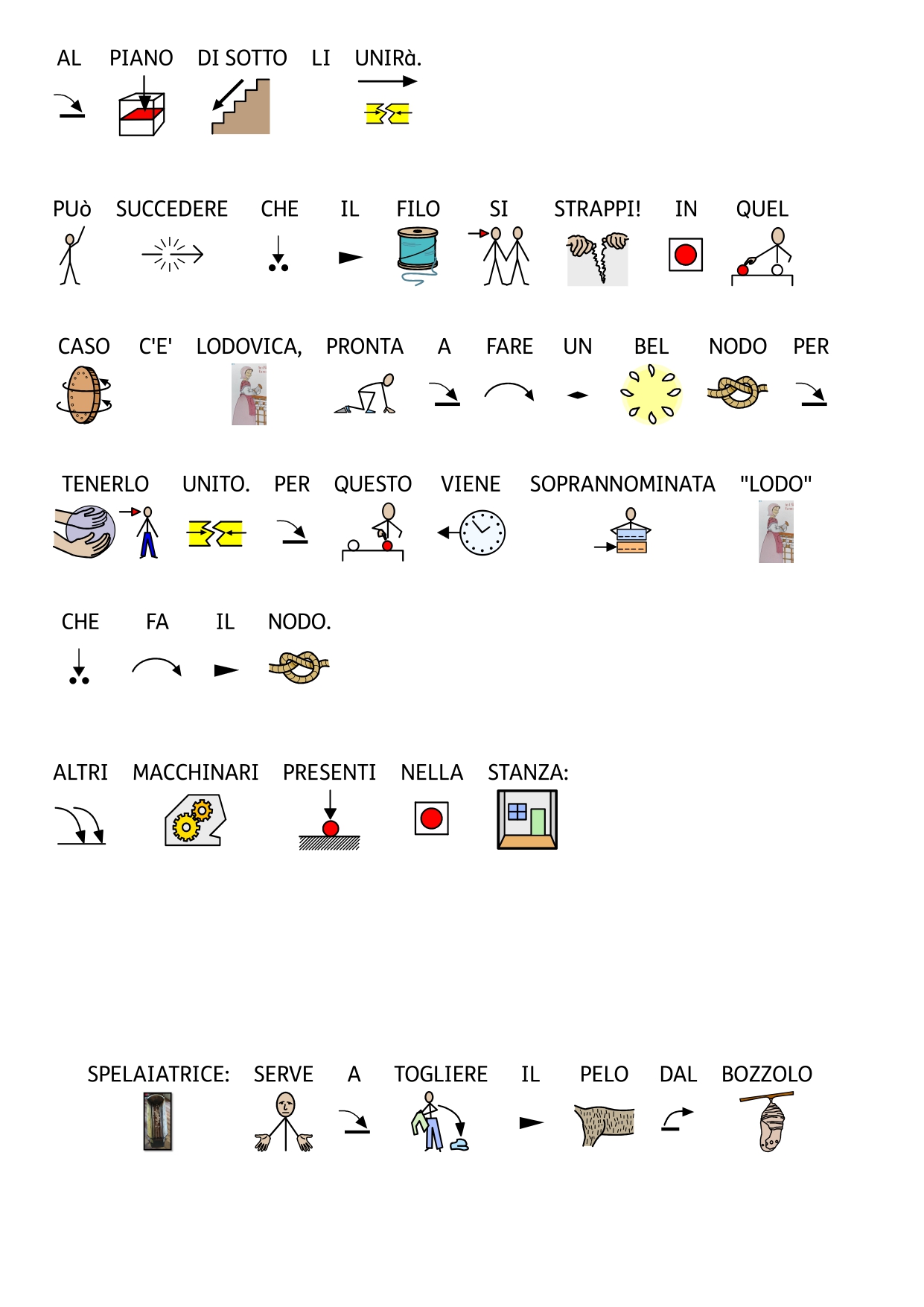 AL PIANO DI SOTTO LI UNIRà.

PUò SUCCEDERE CHE IL FILO SI STRAPPI! IN QUEL CASO C'E' LODOVICA, PRONTA A FARE UN BEL NODO PER TENERLO UNITO. PER QUESTO VIENE SOPRANNOMINATA "LODO" CHE FA IL NODO.

ALTRI MACCHINARI PRESENTI NELLA STANZA:

SPELAIATRICE: SERVE A TOGLIERE IL PELO DAL BOZZOLO